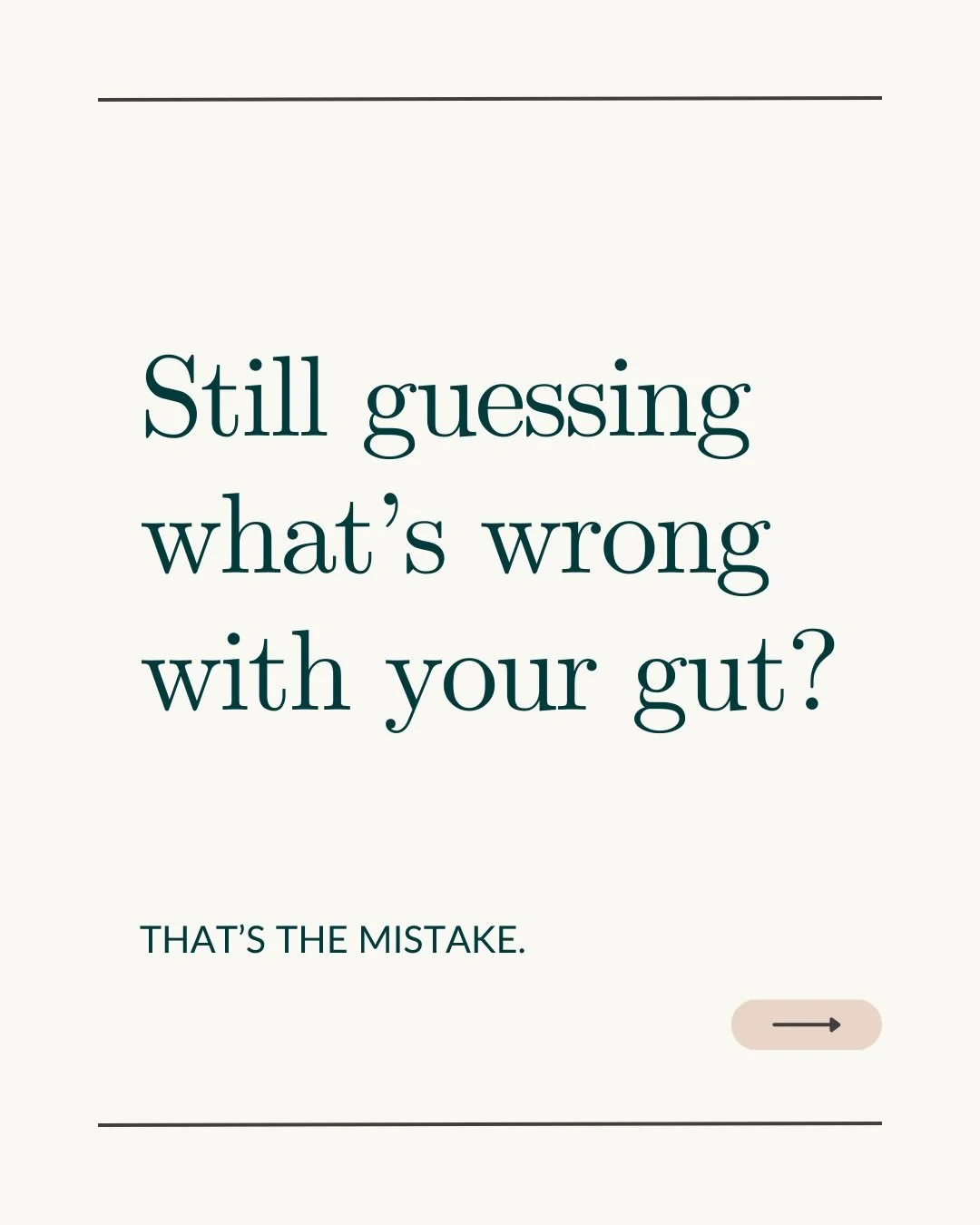 Still guessing what’s wrong with your gut?

THAT’S THE MISTAKE.